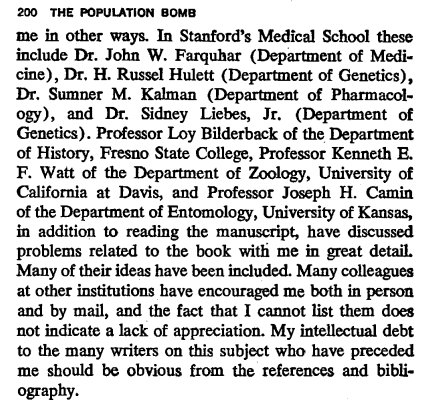 200 THE POPULATION BOMB

me in other ways. In Stanford's Medical School these include Dr. John W. Farquhar (Department of Medicine), Dr. H. Russel Hulett (Department of Genetics), Dr. Sumner M. Kalman (Department of Pharmacology), and Dr. Sidney Liebes, Jr. (Department of Genetics). Professor Loy Bilderback of the Department of History, Fresno State College, Professor Kenneth E. F. Watt of the Department of Zoology, University of California at Davis, and Professor Joseph H. Camin of the Department of Entomology, University of Kansas, in addition to reading the manuscript, have discussed problems related to the book with me in great detail. Many of their ideas have been included. Many colleagues at other institutions have encouraged me both in person and by mail, and the fact that I cannot list them does not indicate a lack of appreciation. My intellectual debt to the many writers on this subject who have preceded me should be obvious from the references and bibliography.